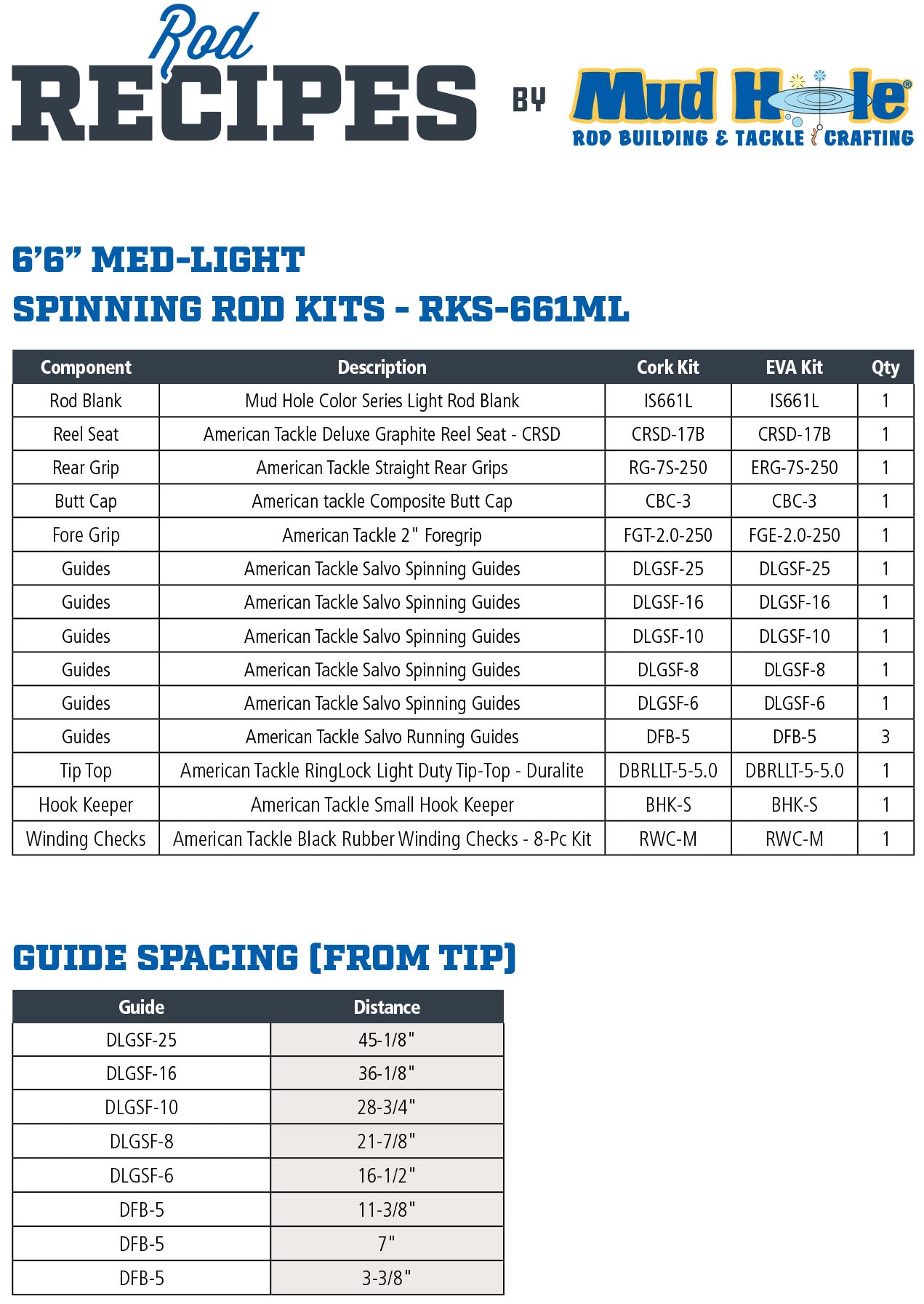 Rod RECIPES BY Mud Hole® ROD BUILDING & TACKLE CRAFTING

6'6" MED-LIGHT
SPINNING ROD KITS - RKS-661ML

| Component | Description | Cork Kit | EVA Kit | Qty |
|---|---|---|---|---|
| Rod Blank | Mud Hole Color Series Light Rod Blank | IS661L | IS661L | 1 |
| Reel Seat | American Tackle Deluxe Graphite Reel Seat - CRSD | CRSD-17B | CRSD-17B | 1 |
| Rear Grip | American Tackle Straight Rear Grips | RG-7S-250 | ERG-7S-250 | 1 |
| Butt Cap | American tackle Composite Butt Cap | CBC-3 | CBC-3 | 1 |
| Fore Grip | American Tackle 2" Foregrip | FGT-2.0-250 | FGE-2.0-250 | 1 |
| Guides | American Tackle Salvo Spinning Guides | DLGSF-25 | DLGSF-25 | 1 |
| Guides | American Tackle Salvo Spinning Guides | DLGSF-16 | DLGSF-16 | 1 |
| Guides | American Tackle Salvo Spinning Guides | DLGSF-10 | DLGSF-10 | 1 |
| Guides | American Tackle Salvo Spinning Guides | DLGSF-8 | DLGSF-8 | 1 |
| Guides | American Tackle Salvo Spinning Guides | DLGSF-6 | DLGSF-6 | 1 |
| Guides | American Tackle Salvo Running Guides | DFB-5 | DFB-5 | 3 |
| Tip Top | American Tackle RingLock Light Duty Tip-Top - Duralite | DBRLLT-5-5.0 | DBRLLT-5-5.0 | 1 |
| Hook Keeper | American Tackle Small Hook Keeper | BHK-S | BHK-S | 1 |
| Winding Checks | American Tackle Black Rubber Winding Checks - 8-Pc Kit | RWC-M | RWC-M | 1 |

GUIDE SPACING (FROM TIP)

| Guide | Distance |
|---|---|
| DLGSF-25 | 45-1/8" |
| DLGSF-16 | 36-1/8" |
| DLGSF-10 | 28-3/4" |
| DLGSF-8 | 21-7/8" |
| DLGSF-6 | 16-1/2" |
| DFB-5 | 11-3/8" |
| DFB-5 | 7" |
| DFB-5 | 3-3/8" |